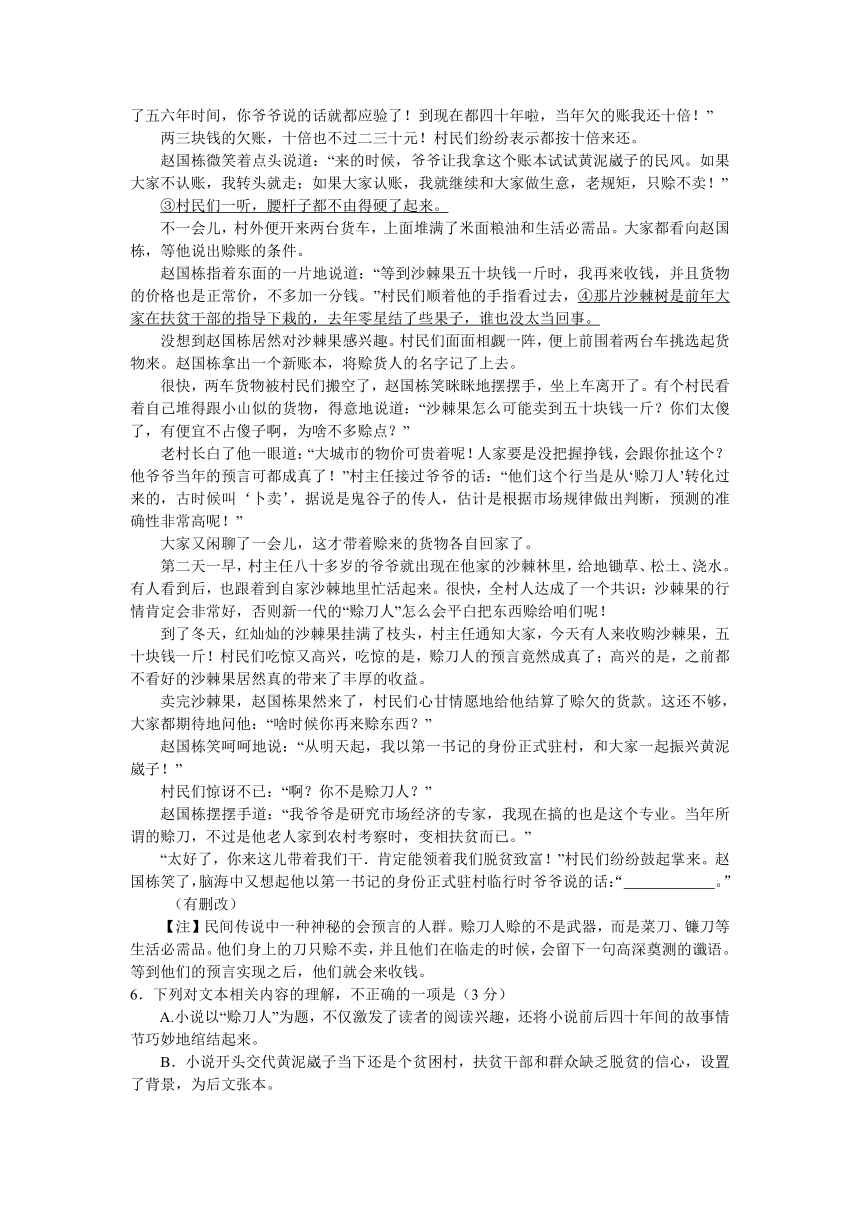 了五六年时间，你爷爷说的话就都应验了！到现在都四十年啦，当年欠的账我还十倍！”

两三块钱的欠账，十倍也不过二三十元！村民们纷纷表示都按十倍来还。

赵国栋微笑着点头说道：“来的时候，爷爷让我拿这个账本试试黄泥崴子的民风。如果大家不认账，我转头就走；如果大家认账，我就继续和大家做生意，老规矩，只赊不卖！”

③村民们一听，腰杆子都不由得硬了起来。

不一会儿，村外便开来两台货车，上面堆满了米面粮油和生活必需品。大家都看向赵国栋，等他说出赊账的条件。

赵国栋指着东面的一片地说道：“等到沙棘果五十块钱一斤时，我再来收钱，并且货物的价格也是正常价，不多加一分钱。”村民们顺着他的手指看过去，④那片沙棘树是前年大家在扶贫干部的指导下栽的，去年零星结了些果子，谁也没太当回事。

没想到赵国栋居然对沙棘果感兴趣。村民们面面相觑一阵，便上前围着两台车挑选起货物来。赵国栋拿出一个新账本，将赊货人的名字记了上去。

很快，两车货物被村民们搬空了，赵国栋笑眯眯地摆摆手，坐上车离开了。有个村民看着自己堆得跟小山似的货物，得意地说道：“沙棘果怎么可能卖到五十块钱一斤？你们太傻了，有便宜不占傻子啊，为啥不多赊点？”

老村长白了他一眼道：“大城市的物价可贵着呢！人家要是没把握挣钱，会跟你扯这个？他爷爷当年的预言可都成真了！”村主任接过爷爷的话：“他们这个行当是从‘赊刀人’转化过来的，古时候叫‘卜卖’，据说是鬼谷子的传人，估计是根据市场规律做出判断，预测的准确性非常高呢！”

大家又闲聊了一会儿，这才带着赊来的货物各自回家了。

第二天一早，村主任八十多岁的爷爷就出现在他家的沙棘林里，给地锄草、松土、浇水。有人看到后，也跟着到自家沙棘地里忙活起来。很快，全村人达成了一个共识：沙棘果的行情肯定会非常好，否则新一代的“赊刀人”怎么会平白把东西赊给咱们呢！

到了冬天，红灿灿的沙棘果挂满了枝头，村主任通知大家，今天有人来收购沙棘果，五十块钱一斤！村民们吃惊又高兴，吃惊的是，赊刀人的预言竟然成真了；高兴的是，之前都不看好的沙棘果居然真的带来了丰厚的收益。

卖完沙棘果，赵国栋果然来了，村民们心甘情愿地给他结算了赊欠的货款。这还不够，大家都期待地问他：“啥时候你再来赊东西？”

赵国栋笑呵呵地说：“从明天起，我以第一书记的身份正式驻村，和大家一起振兴黄泥崴子！”

村民们惊讶不已：“啊？你不是赊刀人？”

赵国栋摆摆手道：“我爷爷是研究市场经济的专家，我现在搞的也是这个专业。当年所谓的赊刀，不过是他老人家到农村考察时，变相扶贫而已。”

“太好了，你来这儿带着我们干．肯定能领着我们脱贫致富！”村民们纷纷鼓起掌来。赵国栋笑了，脑海中又想起他以第一书记的身份正式驻村临行时爷爷说的话：“____________。”

（有删改）

【注】民间传说中一种神秘的会预言的人群。赊刀人赊的不是武器，而是菜刀、镰刀等生活必需品。他们身上的刀只赊不卖，并且他们在临走的时候，会留下一句高深莫测的谶语。等到他们的预言实现之后，他们就会来收钱。

6．下列对文本相关内容的理解，不正确的一项是（3 分）

A.小说以“赊刀人”为题，不仅激发了读者的阅读兴趣，还将小说前后四十年间的故事情节巧妙地绾结起来。

B．小说开头交代黄泥崴子当下还是个贫困村，扶贫干部和群众缺乏脱贫的信心，设置了背景，为后文张本。